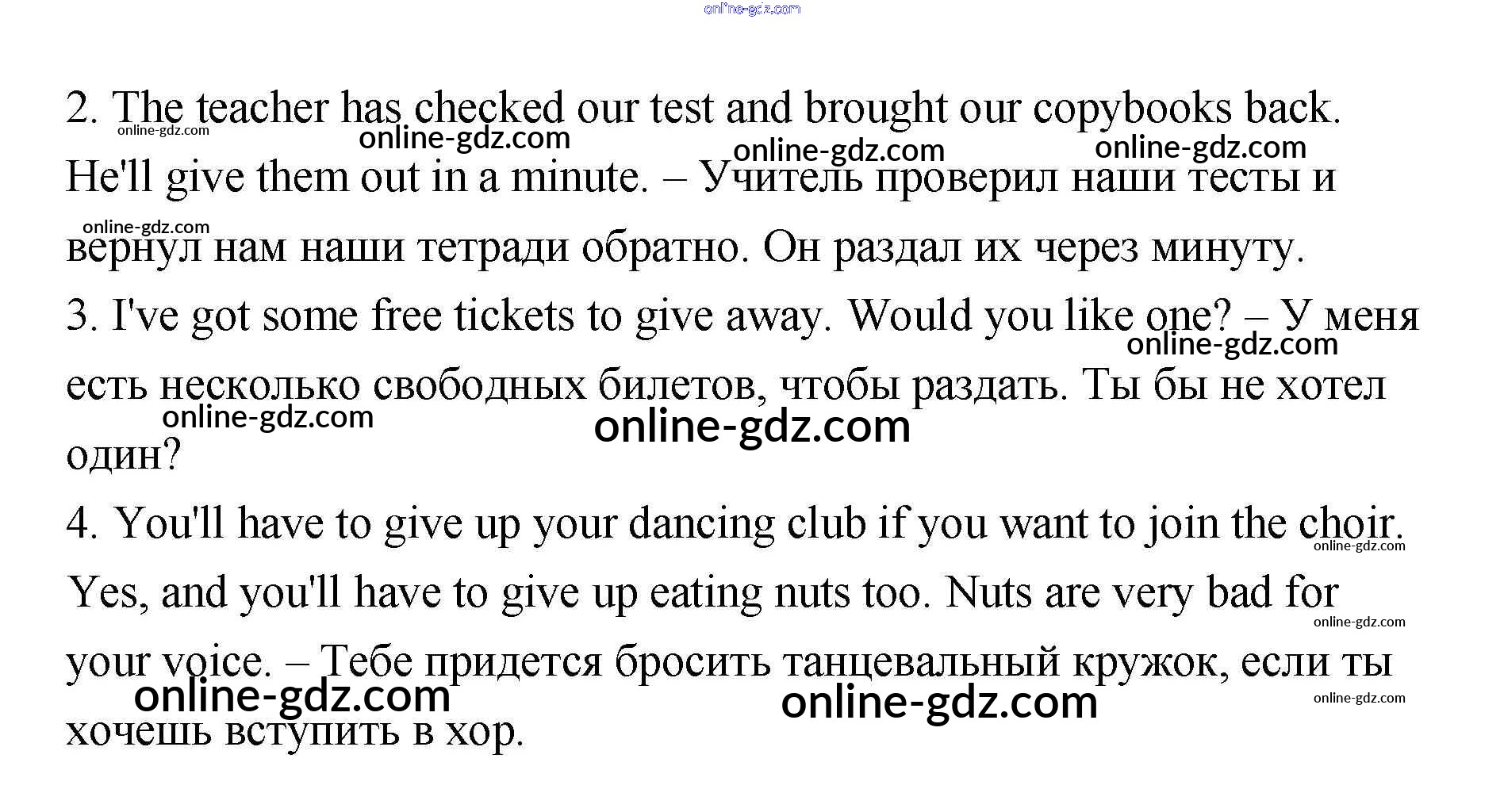 2. The teacher has checked our test and brought our copybooks back. He'll give them out in a minute. – Учитель проверил наши тесты и вернул нам наши тетради обратно. Он раздал их через минуту.

3. I've got some free tickets to give away. Would you like one? – У меня есть несколько свободных билетов, чтобы раздать. Ты бы не хотел один?

4. You'll have to give up your dancing club if you want to join the choir. Yes, and you'll have to give up eating nuts too. Nuts are very bad for your voice. – Тебе придется бросить танцевальный кружок, если ты хочешь вступить в хор.

online-gdz.com